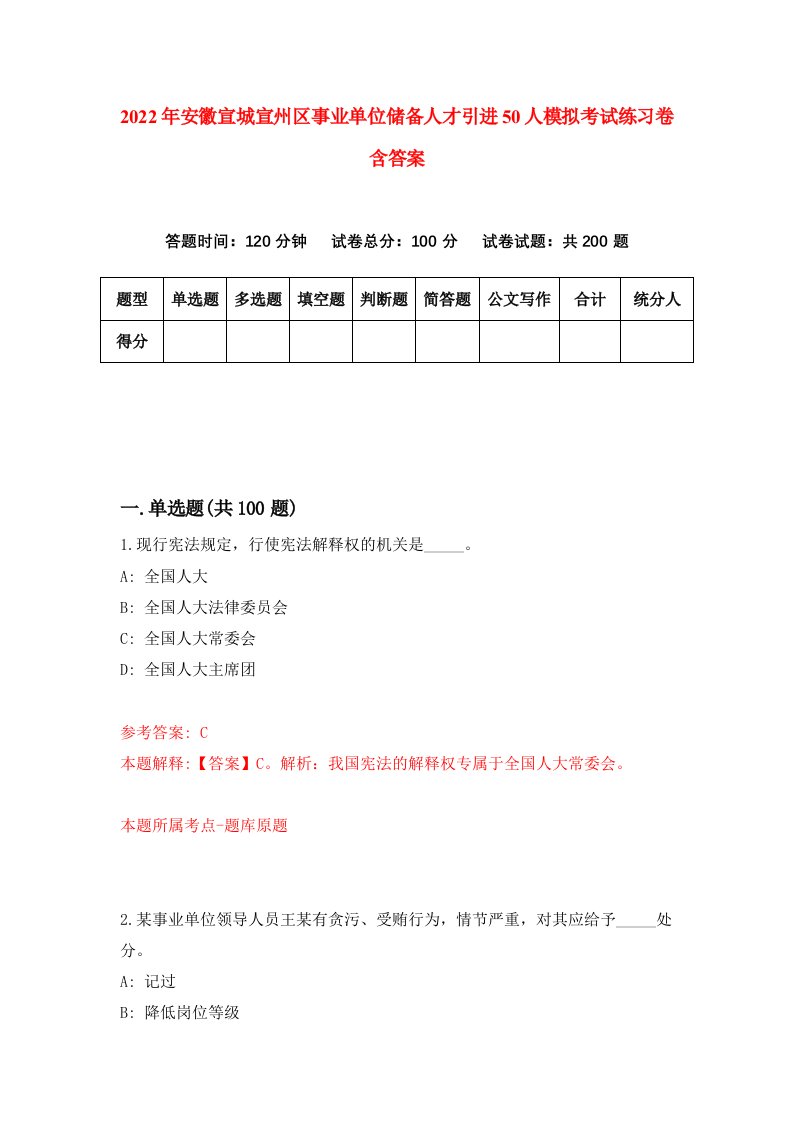 2022年安徽宣城宣州区事业单位储备人才引进50人模拟考试练习卷含答案

答题时间：120分钟　试卷总分：100分　试卷试题：共200题

| 题型 | 单选题 | 多选题 | 填空题 | 判断题 | 简答题 | 公文写作 | 合计 | 统分人 |
|---|---|---|---|---|---|---|---|---|
| 得分 | | | | | | | | |

一.单选题(共100题)

1.现行宪法规定，行使宪法解释权的机关是_____。
A: 全国人大
B: 全国人大法律委员会
C: 全国人大常委会
D: 全国人大主席团

参考答案: C
本题解释:【答案】C。解析：我国宪法的解释权专属于全国人大常委会。

本题所属考点-题库原题

2.某事业单位领导人员王某有贪污、受贿行为，情节严重，对其应给予_____处分。
A: 记过
B: 降低岗位等级